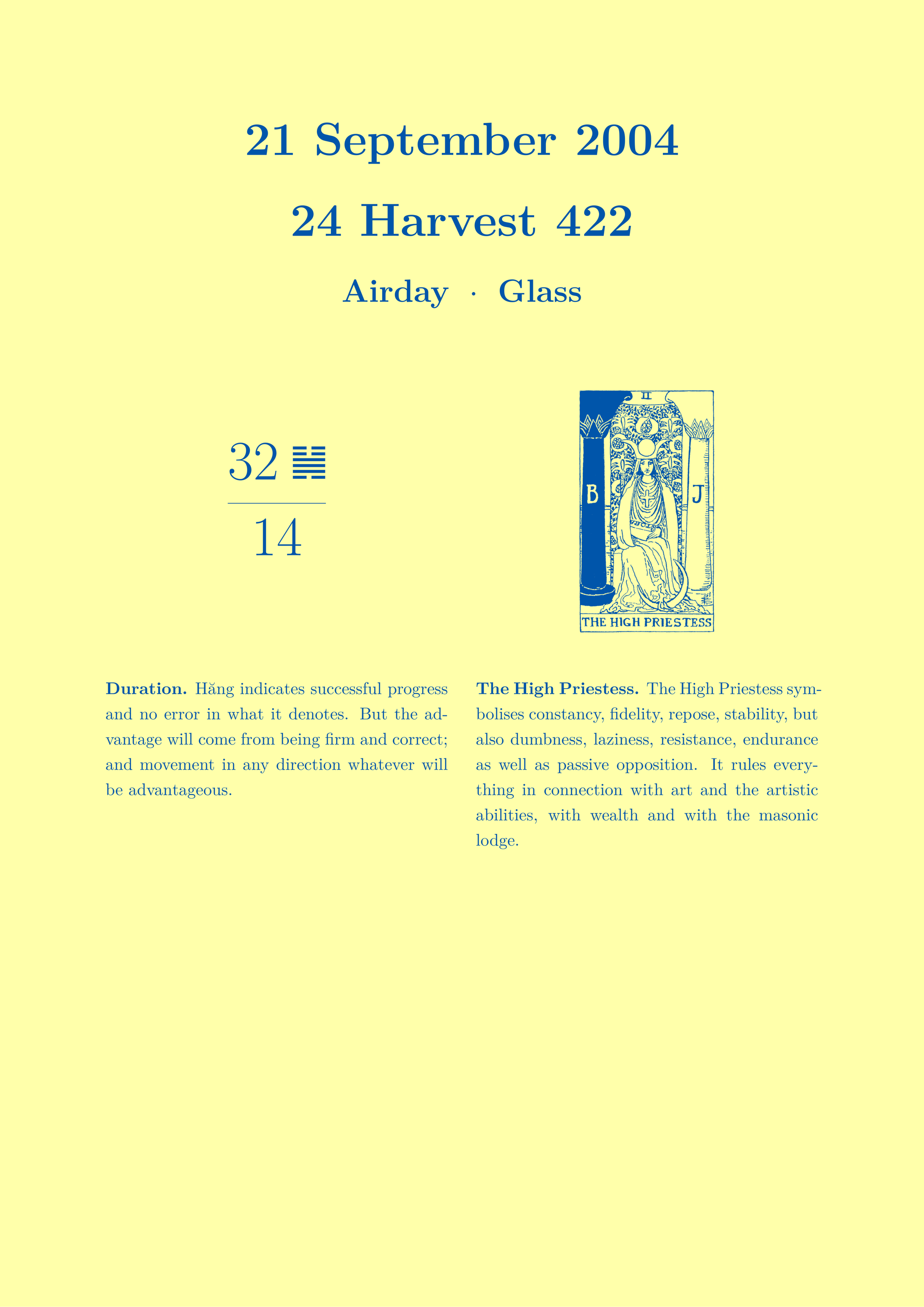 21 September 2004

24 Harvest 422

Airday · Glass

32 ䷟

14

II

B

J

THE HIGH PRIESTESS

**Duration.** Hăng indicates successful progress and no error in what it denotes. But the advantage will come from being firm and correct; and movement in any direction whatever will be advantageous.

**The High Priestess.** The High Priestess symbolises constancy, fidelity, repose, stability, but also dumbness, laziness, resistance, endurance as well as passive opposition. It rules everything in connection with art and the artistic abilities, with wealth and with the masonic lodge.